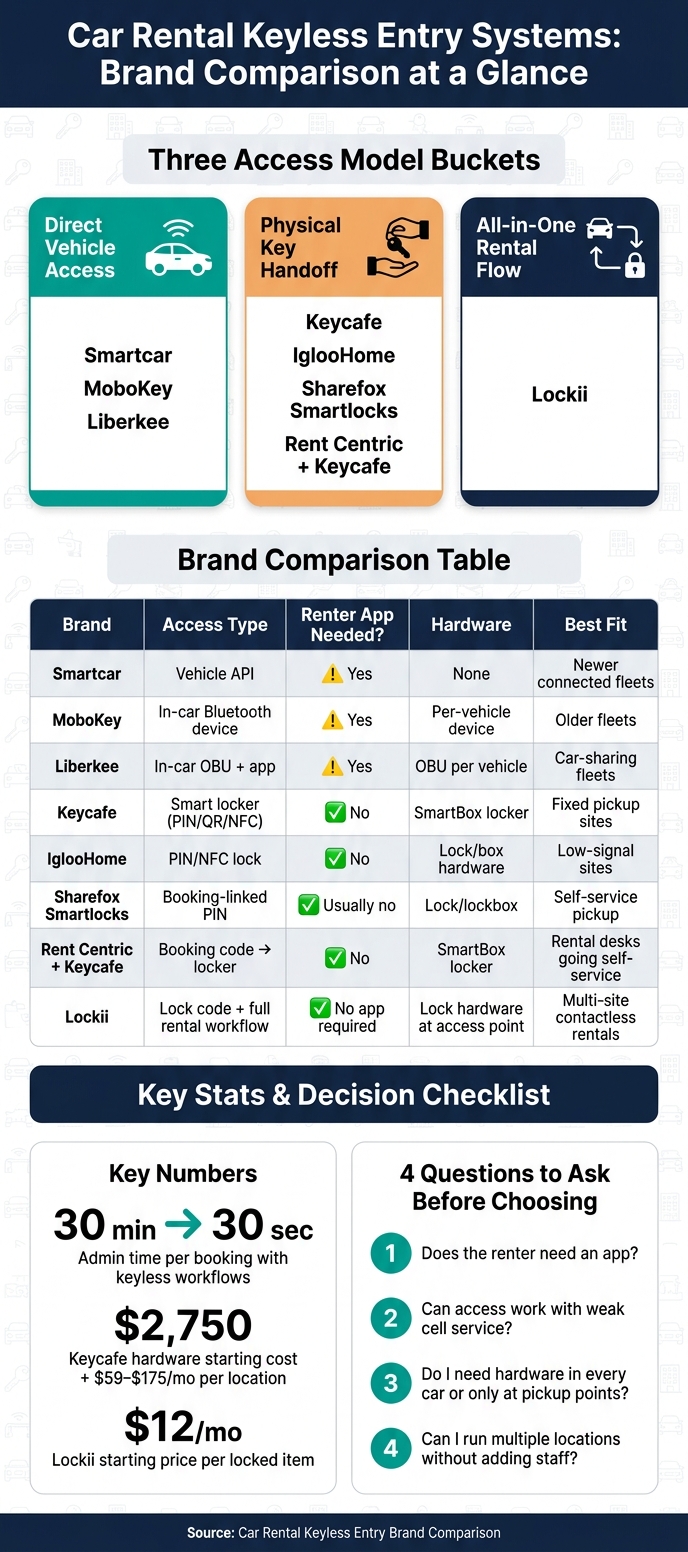 Car Rental Keyless Entry Systems: Brand Comparison at a Glance

Three Access Model Buckets

Direct Vehicle Access

Smartcar
MoboKey
Liberkee

Physical Key Handoff

Keycafe
IglooHome
Sharefox Smartlocks
Rent Centric + Keycafe

All-in-One Rental Flow

Lockii

Brand Comparison Table

| Brand | Access Type | Renter App Needed? | Hardware | Best Fit |
|---|---|---|---|---|
| Smartcar | Vehicle API | ⚠️ Yes | None | Newer connected fleets |
| MoboKey | In-car Bluetooth device | ⚠️ Yes | Per-vehicle device | Older fleets |
| Liberkee | In-car OBU + app | ⚠️ Yes | OBU per vehicle | Car-sharing fleets |
| Keycafe | Smart locker (PIN/QR/NFC) | ✅ No | SmartBox locker | Fixed pickup sites |
| IglooHome | PIN/NFC lock | ✅ No | Lock/box hardware | Low-signal sites |
| Sharefox Smartlocks | Booking-linked PIN | ✅ Usually no | Lock/lockbox | Self-service pickup |
| Rent Centric + Keycafe | Booking code → locker | ✅ No | SmartBox locker | Rental desks going self-service |
| Lockii | Lock code + full rental workflow | ✅ No app required | Lock hardware at access point | Multi-site contactless rentals |

Key Stats & Decision Checklist

Key Numbers

30 min → 30 sec
Admin time per booking with keyless workflows

$2,750
Keycafe hardware starting cost + $59–$175/mo per location

$12/mo
Lockii starting price per locked item

4 Questions to Ask Before Choosing

1 Does the renter need an app?
2 Can access work with weak cell service?
3 Do I need hardware in every car or only at pickup points?
4 Can I run multiple locations without adding staff?

Source: Car Rental Keyless Entry Brand Comparison